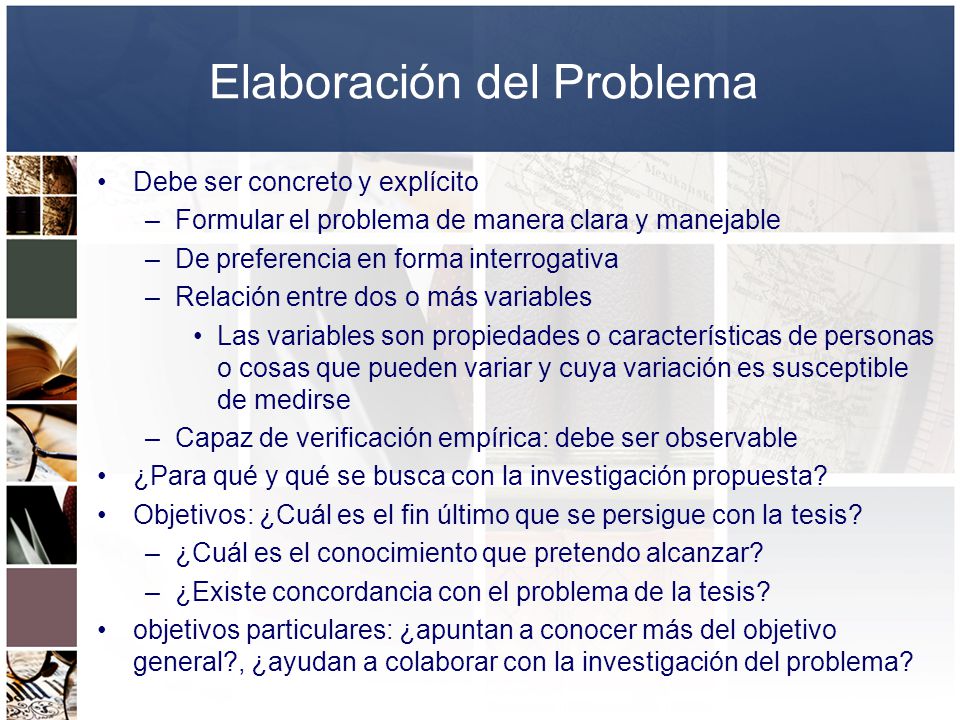 Elaboración del Problema

• Debe ser concreto y explícito
– Formular el problema de manera clara y manejable
– De preferencia en forma interrogativa
– Relación entre dos o más variables
• Las variables son propiedades o características de personas o cosas que pueden variar y cuya variación es susceptible de medirse
– Capaz de verificación empírica: debe ser observable
• ¿Para qué y qué se busca con la investigación propuesta?
• Objetivos: ¿Cuál es el fin último que se persigue con la tesis?
– ¿Cuál es el conocimiento que pretendo alcanzar?
– ¿Existe concordancia con el problema de la tesis?
• objetivos particulares: ¿apuntan a conocer más del objetivo general?, ¿ayudan a colaborar con la investigación del problema?